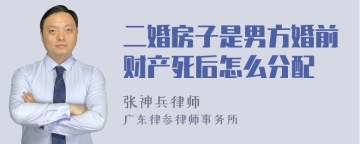 二婚房子是男方婚前财产死后怎么分配

张神兵律师
广东律参律师事务所